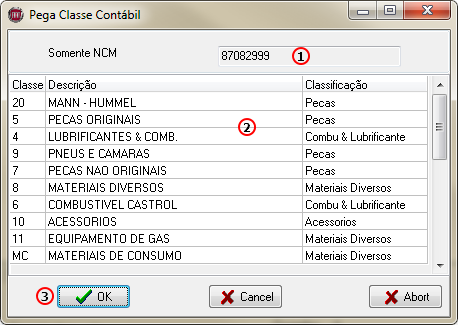 Pega Classe Contábil

Somente NCM 87082999 1

| Classe | Descrição | Classificação |
|---|---|---|
| 20 | MANN - HUMMEL | Pecas |
| 5 | PECAS ORIGINAIS | Pecas |
| 4 | LUBRIFICANTES & COMB. | Combu & Lubrificante |
| 9 | PNEUS E CAMARAS | Pecas |
| 7 | PECAS NAO ORIGINAIS | Pecas |
| 8 | MATERIAIS DIVERSOS | Materiais Diversos |
| 6 | COMBUSTIVEL CASTROL | Combu & Lubrificante |
| 10 | ACESSORIOS | Acessorios |
| 11 | EQUIPAMENTO DE GAS | Materiais Diversos |
| MC | MATERIAIS DE CONSUMO | Materiais Diversos |

2

3 OK Cancel Abort